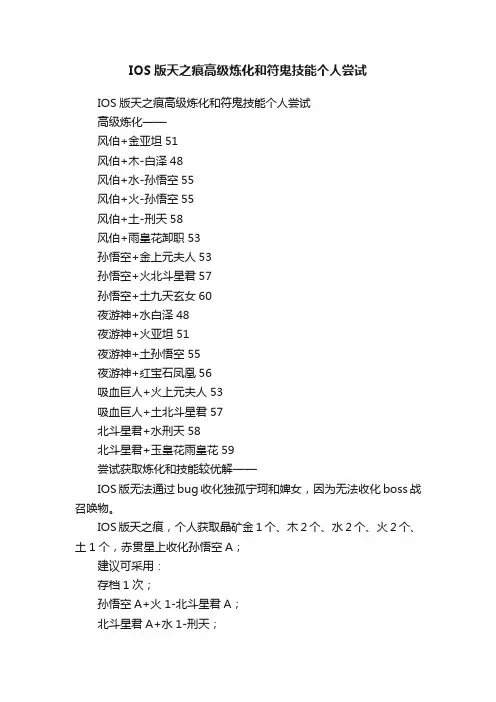 IOS 版天之痕高级炼化和符鬼技能个人尝试

IOS 版天之痕高级炼化和符鬼技能个人尝试

高级炼化——

风伯+金亚坦 51

风伯+木-白泽 48

风伯+水-孙悟空 55

风伯+火-孙悟空 55

风伯+土-刑天 58

风伯+雨皇花卸职 53

孙悟空+金上元夫人 53

孙悟空+火北斗星君 57

孙悟空+土九天玄女 60

夜游神+水白泽 48

夜游神+火亚坦 51

夜游神+土孙悟空 55

夜游神+红宝石凤凰 56

吸血巨人+火上元夫人 53

吸血巨人+土北斗星君 57

北斗星君+水刑天 58

北斗星君+玉皇花雨皇花 59

尝试获取炼化和技能较优解——

IOS 版无法通过 bug 收化独孤宁珂和婢女，因为无法收化 boss 战召唤物。

IOS 版天之痕，个人获取晶矿金 1 个、木 2 个、水 2 个、火 2 个、土 1 个，赤贯星上收化孙悟空 A；

建议可采用：

存档 1 次；

孙悟空 A+火 1-北斗星君 A；

北斗星君 A+水 1-刑天；